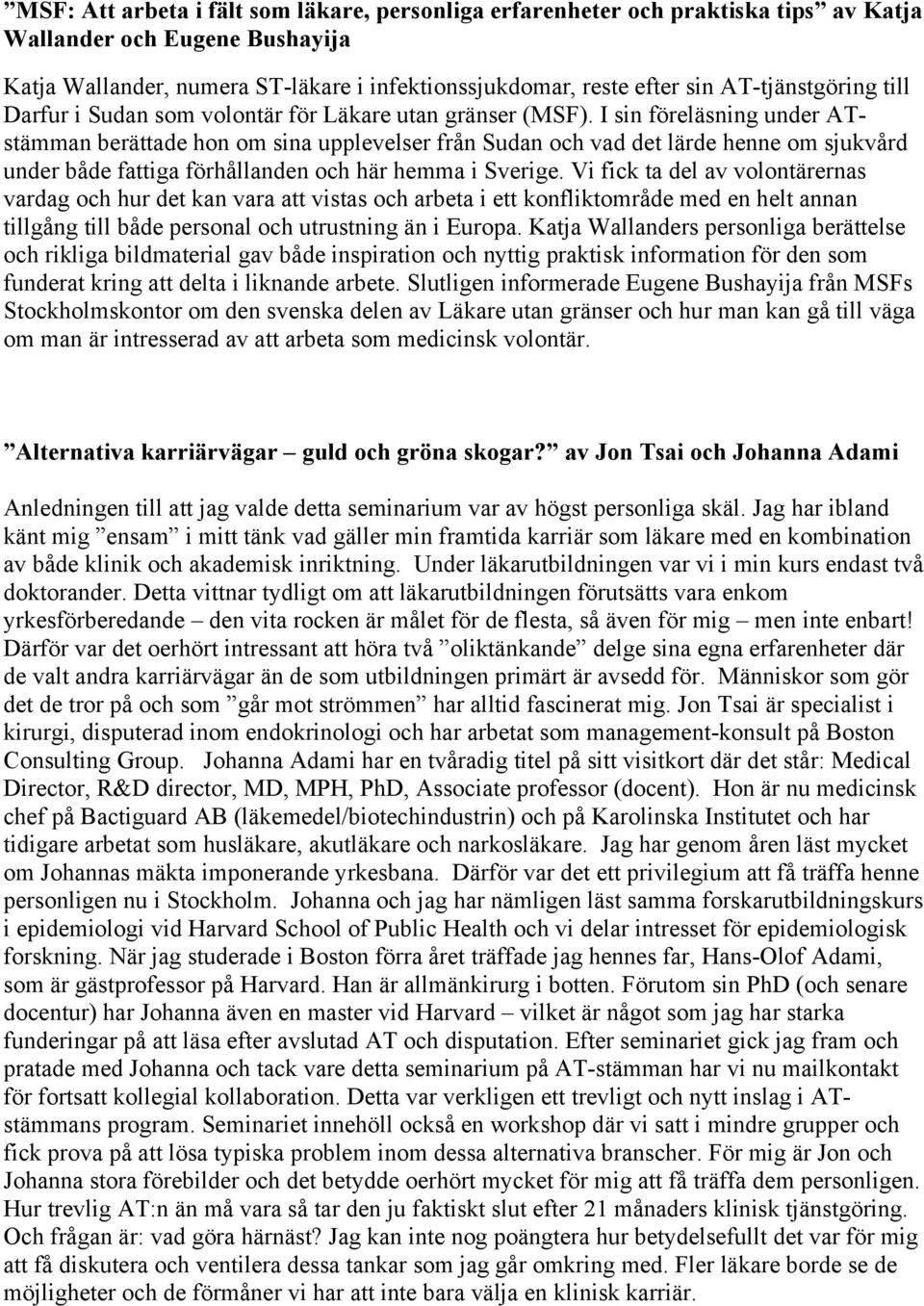 ”MSF: Att arbeta i fält som läkare, personliga erfarenheter och praktiska tips” av Katja Wallander och Eugene Bushayija

Katja Wallander, numera ST-läkare i infektionssjukdomar, reste efter sin AT-tjänstgöring till Darfur i Sudan som volontär för Läkare utan gränser (MSF). I sin föreläsning under AT-stämman berättade hon om sina upplevelser från Sudan och vad det lärde henne om sjukvård under både fattiga förhållanden och här hemma i Sverige. Vi fick ta del av volontärernas vardag och hur det kan vara att vistas och arbeta i ett konfliktområde med en helt annan tillgång till både personal och utrustning än i Europa. Katja Wallanders personliga berättelse och rikliga bildmaterial gav både inspiration och nyttig praktisk information för den som funderat kring att delta i liknande arbete. Slutligen informerade Eugene Bushayija från MSFs Stockholmskontor om den svenska delen av Läkare utan gränser och hur man kan gå till väga om man är intresserad av att arbeta som medicinsk volontär.

”Alternativa karriärvägar – guld och gröna skogar?” av Jon Tsai och Johanna Adami

Anledningen till att jag valde detta seminarium var av högst personliga skäl. Jag har ibland känt mig ”ensam” i mitt tänk vad gäller min framtida karriär som läkare med en kombination av både klinik och akademisk inriktning. Under läkarutbildningen var vi i min kurs endast två doktorander. Detta vittnar tydligt om att läkarutbildningen förutsätts vara enkom yrkesförberedande – den vita rocken är målet för de flesta, så även för mig – men inte enbart! Därför var det oerhört intressant att höra två ”oliktänkande” delge sina egna erfarenheter där de valt andra karriärvägar än de som utbildningen primärt är avsedd för. Människor som gör det de tror på och som ”går mot strömmen” har alltid fascinerat mig. Jon Tsai är specialist i kirurgi, disputerad inom endokrinologi och har arbetat som management-konsult på Boston Consulting Group. Johanna Adami har en tvåradig titel på sitt visitkort där det står: Medical Director, R&D director, MD, MPH, PhD, Associate professor (docent). Hon är nu medicinsk chef på Bactiguard AB (läkemedel/biotechindustrin) och på Karolinska Institutet och har tidigare arbetat som husläkare, akutläkare och narkosläkare. Jag har genom åren läst mycket om Johannas mäkta imponerande yrkesbana. Därför var det ett privilegium att få träffa henne personligen nu i Stockholm. Johanna och jag har nämligen läst samma forskarutbildningskurs i epidemiologi vid Harvard School of Public Health och vi delar intresset för epidemiologisk forskning. När jag studerade i Boston förra året träffade jag hennes far, Hans-Olof Adami, som är gästprofessor på Harvard. Han är allmänkirurg i botten. Förutom sin PhD (och senare docentur) har Johanna även en master vid Harvard – vilket är något som jag har starka funderingar på att läsa efter avslutad AT och disputation. Efter seminariet gick jag fram och pratade med Johanna och tack vare detta seminarium på AT-stämman har vi nu mailkontakt för fortsatt kollegial kollaboration. Detta var verkligen ett trevligt och nytt inslag i AT-stämmans program. Seminariet innehöll också en workshop där vi satt i mindre grupper och fick prova på att lösa typiska problem inom dessa alternativa branscher. För mig är Jon och Johanna stora förebilder och det betydde oerhört mycket för mig att få träffa dem personligen. Hur trevlig AT:n än må vara så tar den ju faktiskt slut efter 21 månaders klinisk tjänstgöring. Och frågan är: vad göra härnäst? Jag kan inte nog poängtera hur betydelsefullt det var för mig att få diskutera och ventilera dessa tankar som jag går omkring med. Fler läkare borde se de möjligheter och de förmåner vi har att inte bara välja en klinisk karriär.